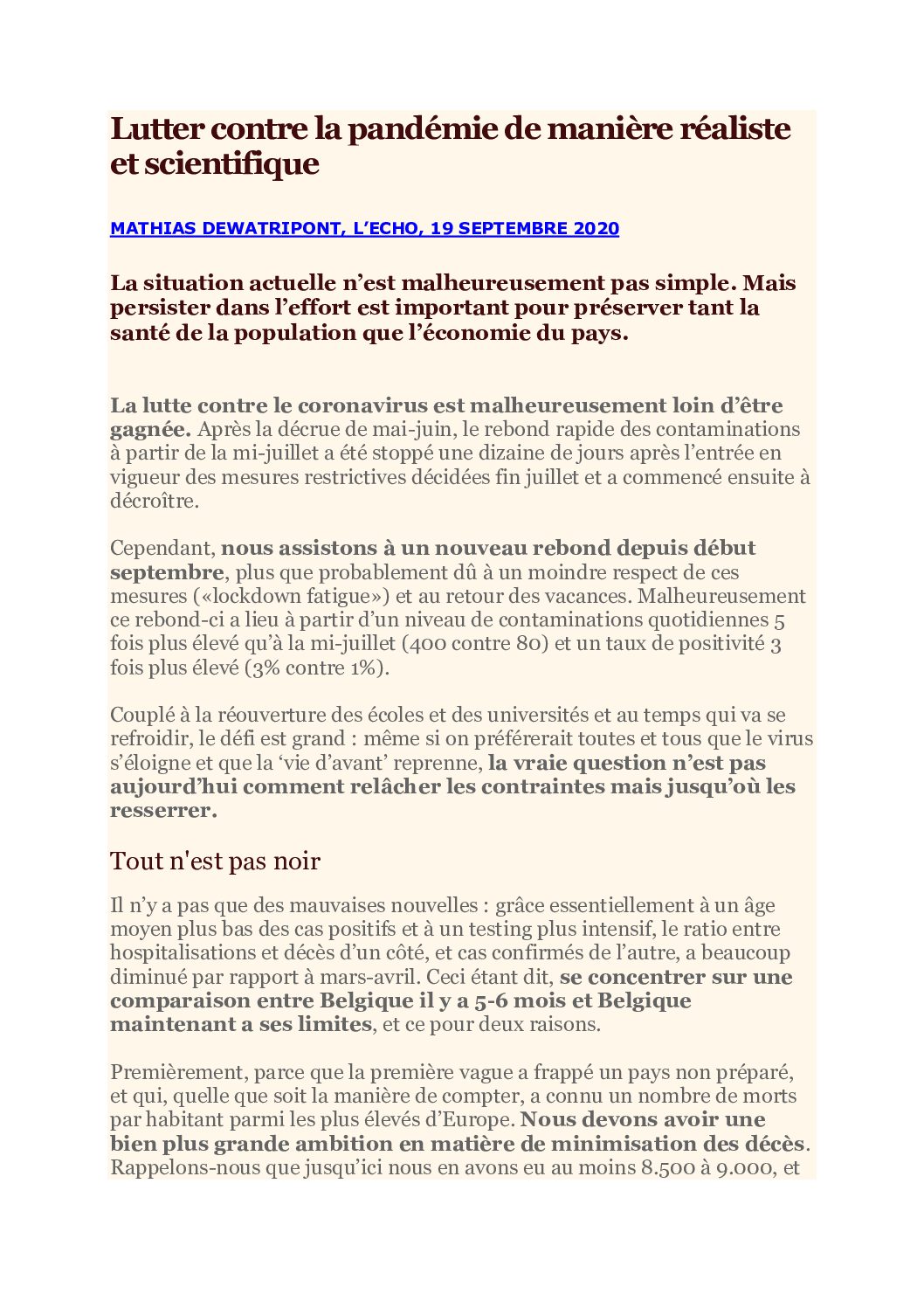 Lutter contre la pandémie de manière réaliste et scientifique

MATHIAS DEWATRIPONT, L'ECHO, 19 SEPTEMBRE 2020

La situation actuelle n'est malheureusement pas simple. Mais persister dans l'effort est important pour préserver tant la santé de la population que l'économie du pays.

La lutte contre le coronavirus est malheureusement loin d'être gagnée. Après la décrue de mai-juin, le rebond rapide des contaminations à partir de la mi-juillet a été stoppé une dizaine de jours après l'entrée en vigueur des mesures restrictives décidées fin juillet et a commencé ensuite à décroître.

Cependant, nous assistons à un nouveau rebond depuis début septembre, plus que probablement dû à un moindre respect de ces mesures («lockdown fatigue») et au retour des vacances. Malheureusement ce rebond-ci a lieu à partir d'un niveau de contaminations quotidiennes 5 fois plus élevé qu'à la mi-juillet (400 contre 80) et un taux de positivité 3 fois plus élevé (3% contre 1%).

Couplé à la réouverture des écoles et des universités et au temps qui va se refroidir, le défi est grand : même si on préférerait toutes et tous que le virus s'éloigne et que la 'vie d'avant' reprenne, la vraie question n'est pas aujourd'hui comment relâcher les contraintes mais jusqu'où les resserrer.

Tout n'est pas noir

Il n'y a pas que des mauvaises nouvelles : grâce essentiellement à un âge moyen plus bas des cas positifs et à un testing plus intensif, le ratio entre hospitalisations et décès d'un côté, et cas confirmés de l'autre, a beaucoup diminué par rapport à mars-avril. Ceci étant dit, se concentrer sur une comparaison entre Belgique il y a 5-6 mois et Belgique maintenant a ses limites, et ce pour deux raisons.

Premièrement, parce que la première vague a frappé un pays non préparé, et qui, quelle que soit la manière de compter, a connu un nombre de morts par habitant parmi les plus élevés d'Europe. Nous devons avoir une bien plus grande ambition en matière de minimisation des décès. Rappelons-nous que jusqu'ici nous en avons eu au moins 8.500 à 9.000, et